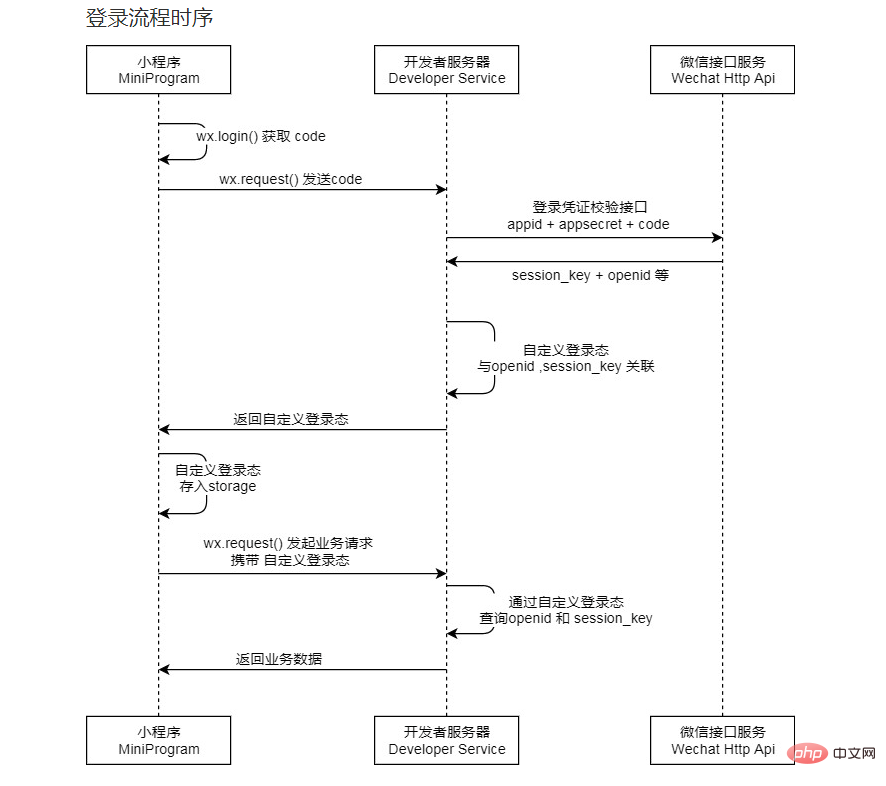 登录流程时序

小程序
MiniProgram

开发者服务器
Developer Service

微信接口服务
Wechat Http Api

wx.login() 获取 code

wx.request() 发送code

登录凭证校验接口
appid + appsecret + code

session_key + openid 等

自定义登录态
与openid ,session_key 关联

返回自定义登录态

自定义登录态
存入storage

wx.request() 发起业务请求
携带 自定义登录态

通过自定义登录态
查询openid 和 session_key

返回业务数据

小程序
MiniProgram

开发者服务器
Developer Service

微信接口服务
Wechat Http Api

php 中文网